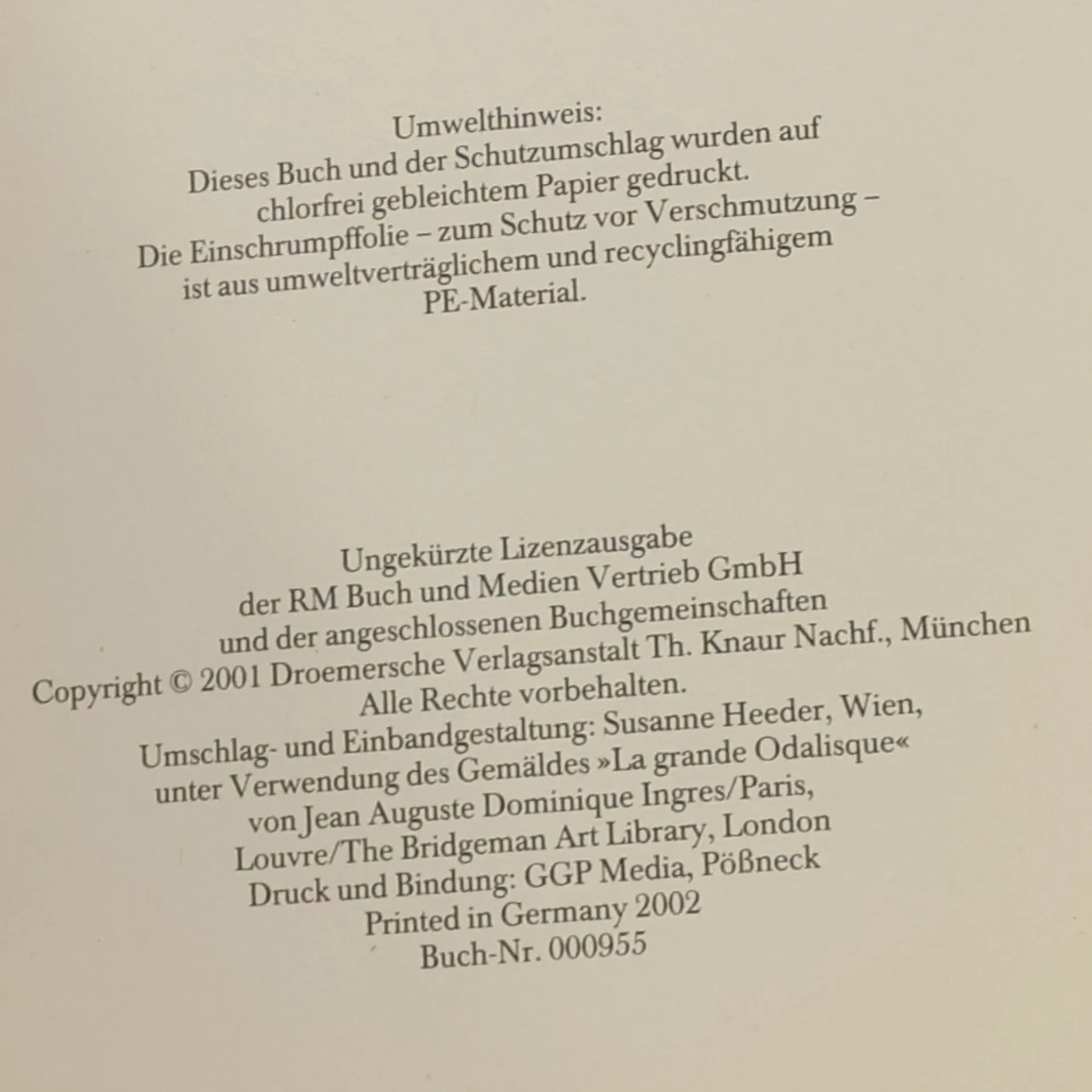 Umwelthinweis:
Dieses Buch und der Schutzumschlag wurden auf chlorfrei gebleichtem Papier gedruckt.
Die Einschrumpffolie – zum Schutz vor Verschmutzung – ist aus umweltverträglichem und recyclingfähigem PE-Material.

Ungekürzte Lizenzausgabe
der RM Buch und Medien Vertrieb GmbH
und der angeschlossenen Buchgemeinschaften
Copyright © 2001 Droemersche Verlagsanstalt Th. Knaur Nachf., München
Alle Rechte vorbehalten.
Umschlag- und Einbandgestaltung: Susanne Heeder, Wien,
unter Verwendung des Gemäldes »La grande Odalisque«
von Jean Auguste Dominique Ingres/Paris,
Louvre/The Bridgeman Art Library, London
Druck und Bindung: GGP Media, Pößneck
Printed in Germany 2002
Buch-Nr. 000955